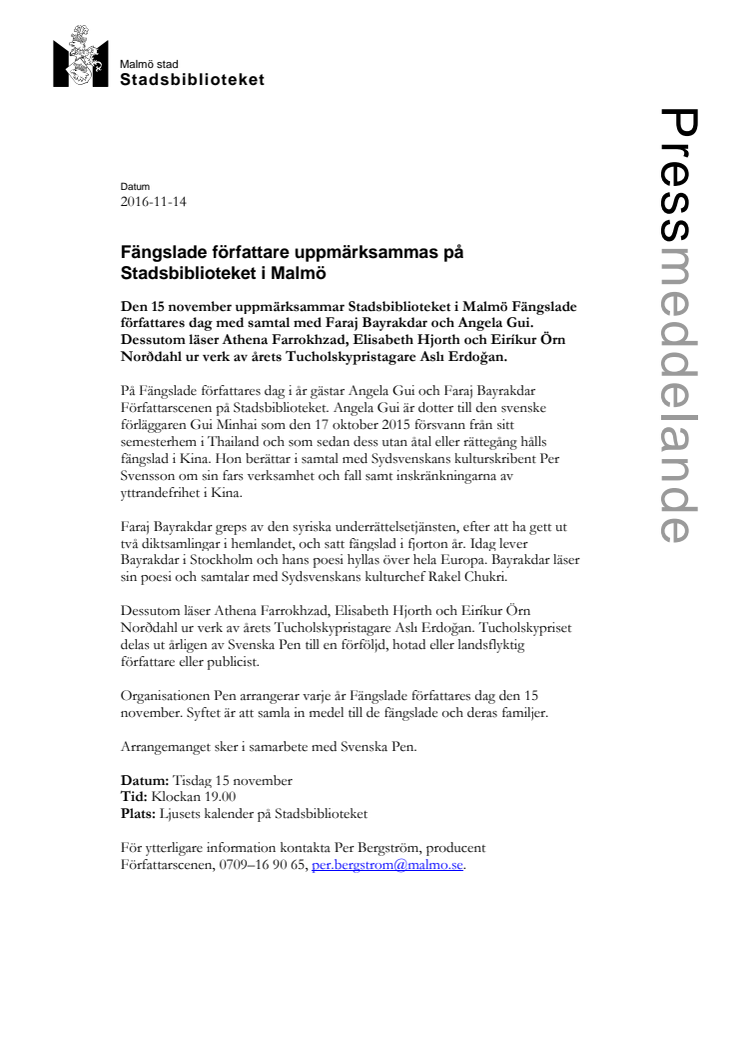 Malmö stad
Stadsbiblioteket

Pressmeddelande

Datum
2016-11-14

Fängslade författare uppmärksammas på Stadsbiblioteket i Malmö

Den 15 november uppmärksammar Stadsbiblioteket i Malmö Fängslade författares dag med samtal med Faraj Bayrakdar och Angela Gui. Dessutom läser Athena Farrokhzad, Elisabeth Hjorth och Eiríkur Örn Norðdahl ur verk av årets Tucholskypristagare Aslı Erdoğan.

På Fängslade författares dag i år gästar Angela Gui och Faraj Bayrakdar Författarscenen på Stadsbiblioteket. Angela Gui är dotter till den svenske förläggaren Gui Minhai som den 17 oktober 2015 försvann från sitt semesterhem i Thailand och som sedan dess utan åtal eller rättegång hålls fängslad i Kina. Hon berättar i samtal med Sydsvenskans kulturskribent Per Svensson om sin fars verksamhet och fall samt inskränkningarna av yttrandefrihet i Kina.

Faraj Bayrakdar greps av den syriska underrättelsetjänsten, efter att ha gett ut två diktsamlingar i hemlandet, och satt fängslad i fjorton år. Idag lever Bayrakdar i Stockholm och hans poesi hyllas över hela Europa. Bayrakdar läser sin poesi och samtalar med Sydsvenskans kulturchef Rakel Chukri.

Dessutom läser Athena Farrokhzad, Elisabeth Hjorth och Eiríkur Örn Norðdahl ur verk av årets Tucholskypristagare Aslı Erdoğan. Tucholskypriset delas ut årligen av Svenska Pen till en förföljd, hotad eller landsflyktig författare eller publicist.

Organisationen Pen arrangerar varje år Fängslade författares dag den 15 november. Syftet är att samla in medel till de fängslade och deras familjer.

Arrangemanget sker i samarbete med Svenska Pen.

Datum: Tisdag 15 november
Tid: Klockan 19.00
Plats: Ljusets kalender på Stadsbiblioteket

För ytterligare information kontakta Per Bergström, producent Författarscenen, 0709–16 90 65, per.bergstrom@malmo.se.